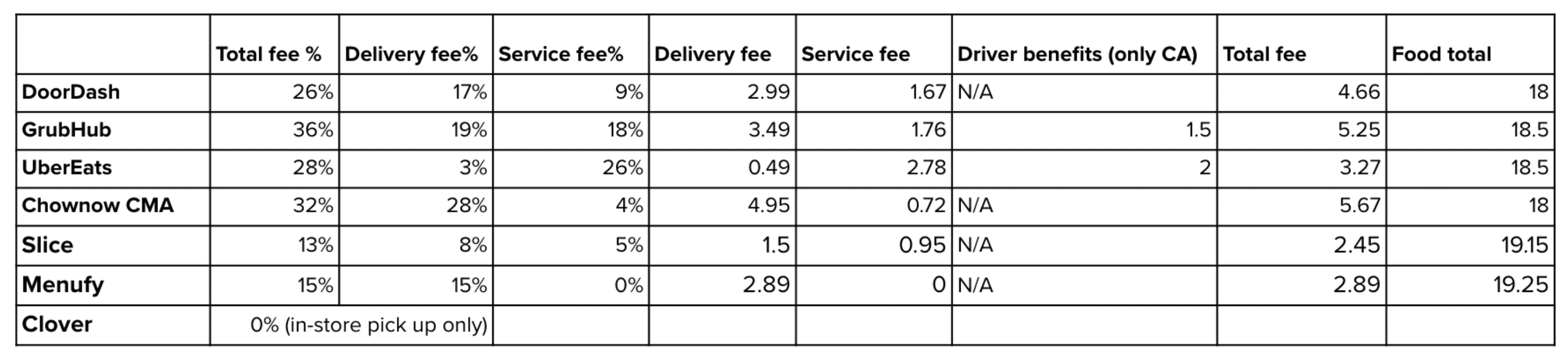 | | Total fee % | Delivery fee% | Service fee% | Delivery fee | Service fee | Driver benefits (only CA) | Total fee | Food total |
|---|---|---|---|---|---|---|---|---|
| DoorDash | 26% | 17% | 9% | 2.99 | 1.67 | N/A | 4.66 | 18 |
| GrubHub | 36% | 19% | 18% | 3.49 | 1.76 | 1.5 | 5.25 | 18.5 |
| UberEats | 28% | 3% | 26% | 0.49 | 2.78 | 2 | 3.27 | 18.5 |
| Chownow CMA | 32% | 28% | 4% | 4.95 | 0.72 | N/A | 5.67 | 18 |
| Slice | 13% | 8% | 5% | 1.5 | 0.95 | N/A | 2.45 | 19.15 |
| Menufy | 15% | 15% | 0% | 2.89 | 0 | N/A | 2.89 | 19.25 |
| Clover | 0% (in-store pick up only) | | | | | | | |